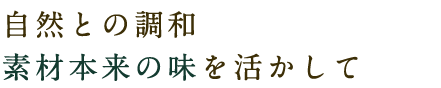 自然との調和
素材本来の味を活かして